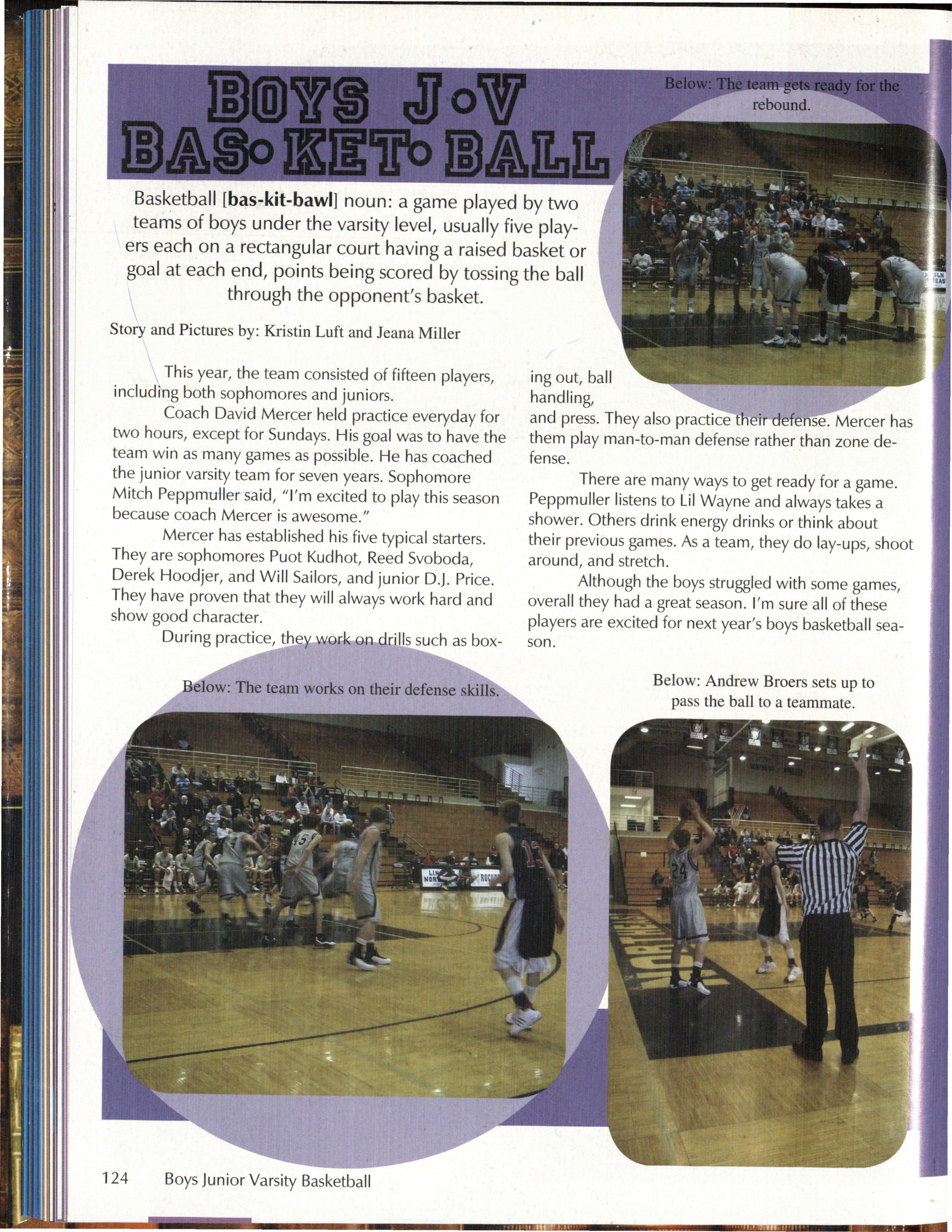 BOYS J•V BAS•KET•BALL

Below: The team gets ready for the rebound.

Basketball [**bas-kit-bawl**] noun: a game played by two teams of boys under the varsity level, usually five players each on a rectangular court having a raised basket or goal at each end, points being scored by tossing the ball through the opponent's basket.

Story and Pictures by: Kristin Luft and Jeana Miller

This year, the team consisted of fifteen players, including both sophomores and juniors.

Coach David Mercer held practice everyday for two hours, except for Sundays. His goal was to have the team win as many games as possible. He has coached the junior varsity team for seven years. Sophomore Mitch Peppmuller said, "I'm excited to play this season because coach Mercer is awesome."

Mercer has established his five typical starters. They are sophomores Puot Kudhot, Reed Svoboda, Derek Hoodjer, and Will Sailors, and junior D.J. Price. They have proven that they will always work hard and show good character.

During practice, they work on drills such as boxing out, ball handling, and press. They also practice their defense. Mercer has them play man-to-man defense rather than zone defense.

There are many ways to get ready for a game. Peppmuller listens to Lil Wayne and always takes a shower. Others drink energy drinks or think about their previous games. As a team, they do lay-ups, shoot around, and stretch.

Although the boys struggled with some games, overall they had a great season. I'm sure all of these players are excited for next year's boys basketball season.

Below: The team works on their defense skills.

Below: Andrew Broers sets up to pass the ball to a teammate.

124 Boys Junior Varsity Basketball